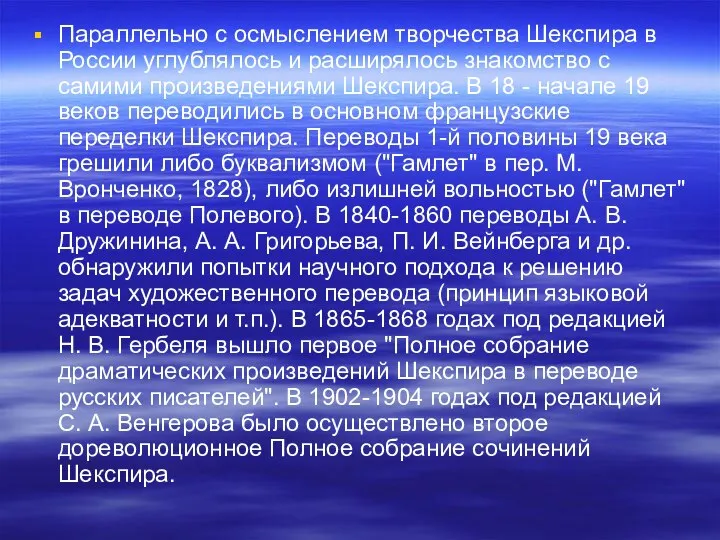 Параллельно с осмыслением творчества Шекспира в России углублялось и расширялось знакомство с самими произведениями Шекспира. В 18 - начале 19 веков переводились в основном французские переделки Шекспира. Переводы 1-й половины 19 века грешили либо буквализмом ("Гамлет" в пер. М. Вронченко, 1828), либо излишней вольностью ("Гамлет" в переводе Полевого). В 1840-1860 переводы А. В. Дружинина, А. А. Григорьева, П. И. Вейнберга и др. обнаружили попытки научного подхода к решению задач художественного перевода (принцип языковой адекватности и т.п.). В 1865-1868 годах под редакцией Н. В. Гербеля вышло первое "Полное собрание драматических произведений Шекспира в переводе русских писателей". В 1902-1904 годах под редакцией С. А. Венгерова было осуществлено второе дореволюционное Полное собрание сочинений Шекспира.